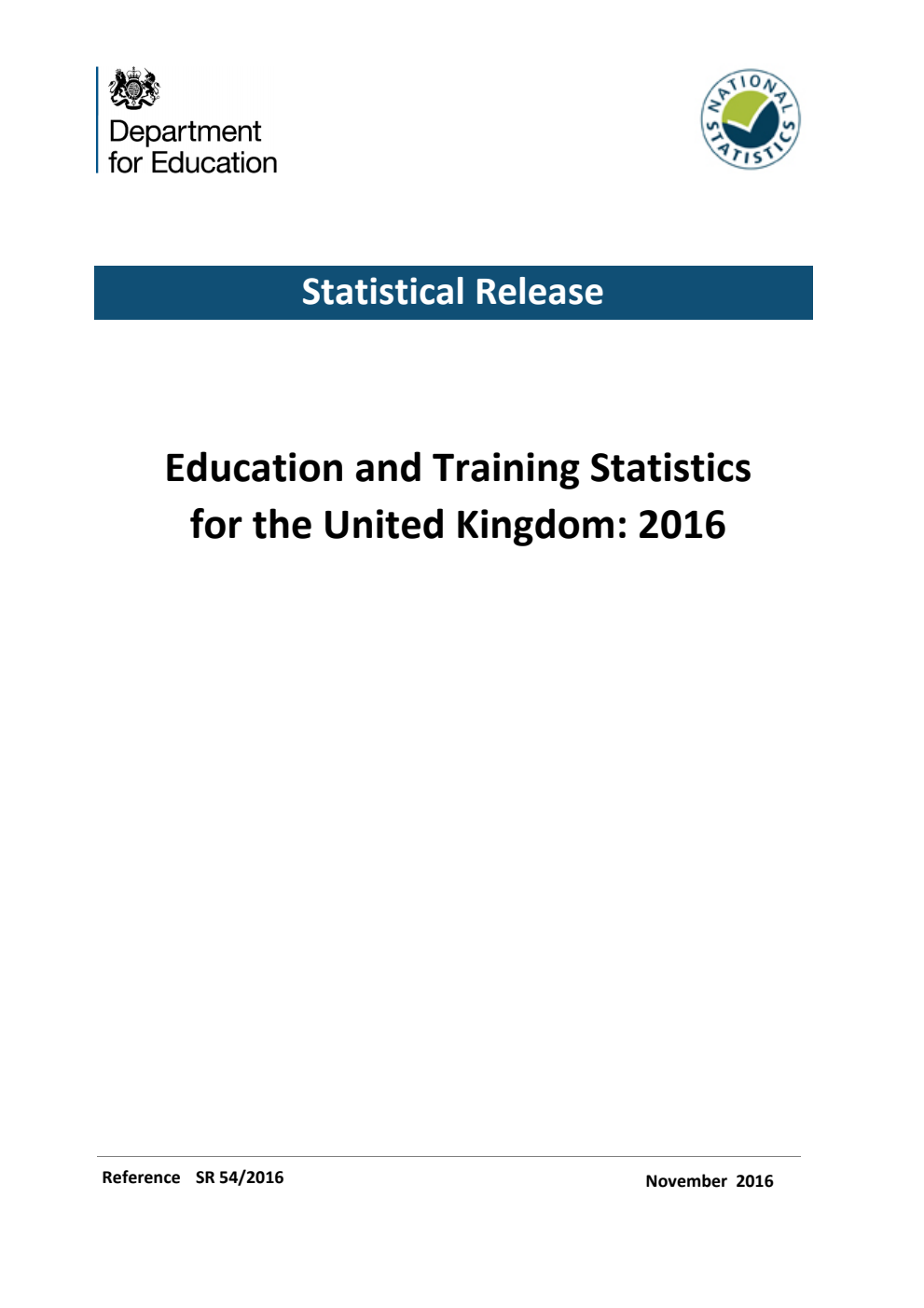 Department for Education

NATIONAL STATISTICS

Statistical Release

Education and Training Statistics for the United Kingdom: 2016

Reference SR 54/2016

November 2016